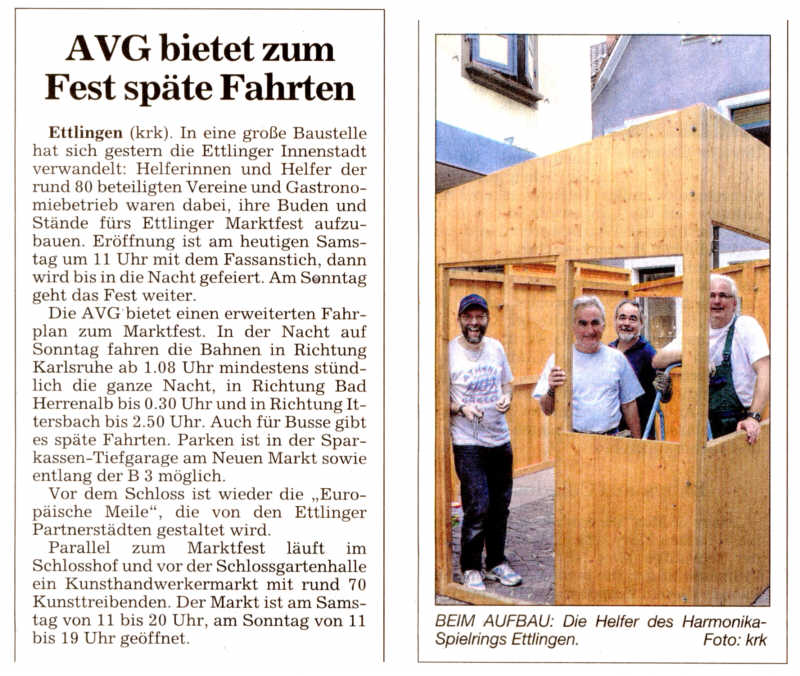 AVG bietet zum Fest späte Fahrten

Ettlingen (krk). In eine große Baustelle hat sich gestern die Ettlinger Innenstadt verwandelt: Helferinnen und Helfer der rund 80 beteiligten Vereine und Gastronomiebetrieb waren dabei, ihre Buden und Stände fürs Ettlinger Marktfest aufzubauen. Eröffnung ist am heutigen Samstag um 11 Uhr mit dem Fassanstich, dann wird bis in die Nacht gefeiert. Am Sonntag geht das Fest weiter.

Die AVG bietet einen erweiterten Fahrplan zum Marktfest. In der Nacht auf Sonntag fahren die Bahnen in Richtung Karlsruhe ab 1.08 Uhr mindestens stündlich die ganze Nacht, in Richtung Bad Herrenalb bis 0.30 Uhr und in Richtung Ittersbach bis 2.50 Uhr. Auch für Busse gibt es späte Fahrten. Parken ist in der Sparkassen-Tiefgarage am Neuen Markt sowie entlang der B 3 möglich.

Vor dem Schloss ist wieder die „Europäische Meile“, die von den Ettlinger Partnerstädten gestaltet wird.

Parallel zum Marktfest läuft im Schlosshof und vor der Schlossgartenhalle ein Kunsthandwerkermarkt mit rund 70 Kunsttreibenden. Der Markt ist am Samstag von 11 bis 20 Uhr, am Sonntag von 11 bis 19 Uhr geöffnet.

BEIM AUFBAU: Die Helfer des Harmonika-Spielrings Ettlingen. Foto: krk